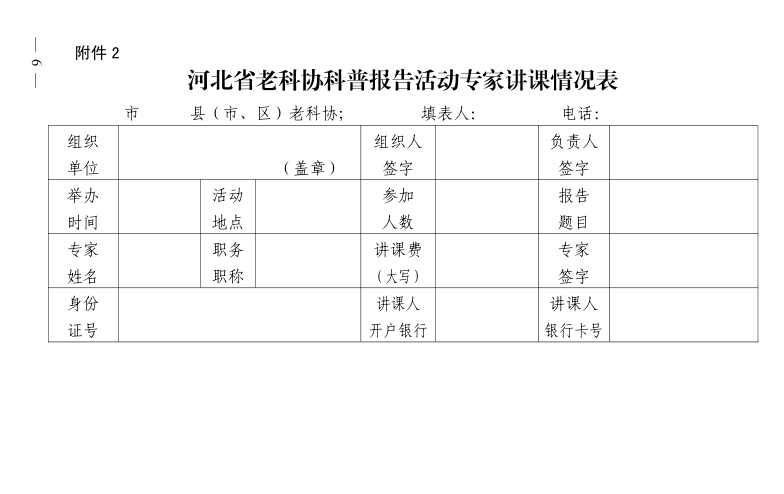 — 6 —

附件 2

河北省老科协科普报告活动专家讲课情况表

市　　县（市、区）老科协；　　填表人：　　电话：

| 组织单位 | （盖章） | | | 组织人签字 | | 负责人签字 | |
|---|---|---|---|---|---|---|---|
| 举办时间 | | 活动地点 | | 参加人数 | | 报告题目 | |
| 专家姓名 | | 职务职称 | | 讲课费（大写） | | 专家签字 | |
| 身份证号 | | | | 讲课人开户银行 | | 讲课人银行卡号 | |